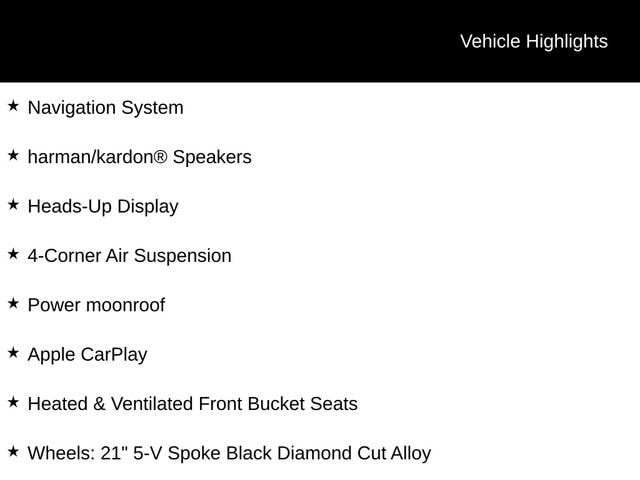 Vehicle Highlights

★ Navigation System

★ harman/kardon® Speakers

★ Heads-Up Display

★ 4-Corner Air Suspension

★ Power moonroof

★ Apple CarPlay

★ Heated & Ventilated Front Bucket Seats

★ Wheels: 21" 5-V Spoke Black Diamond Cut Alloy